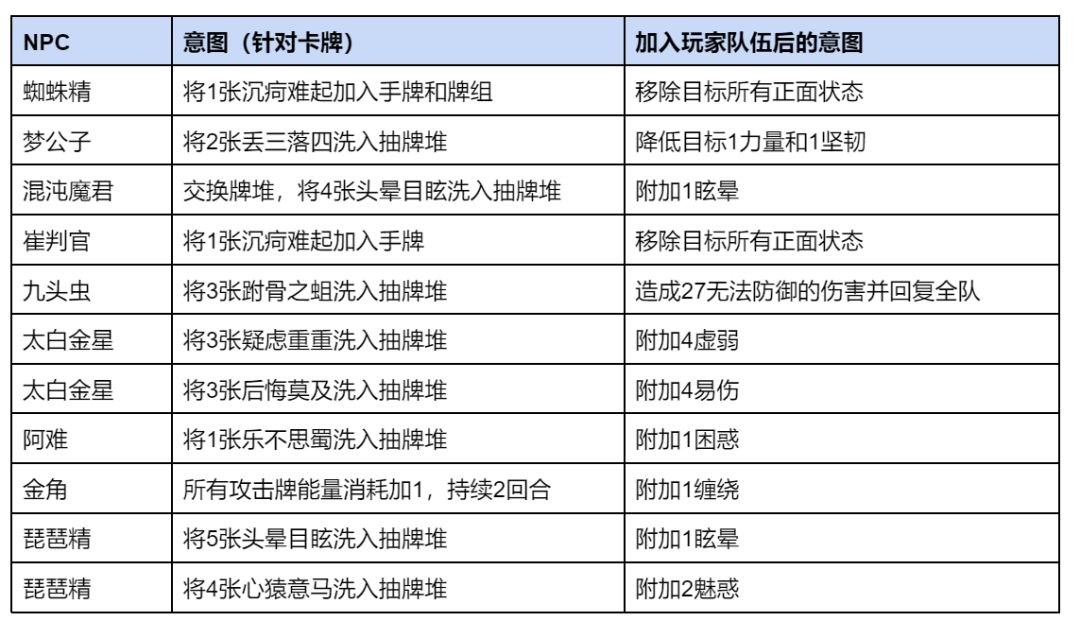 | NPC | 意图（针对卡牌） | 加入玩家队伍后的意图 |
|---|---|---|
| 蜘蛛精 | 将1张沉疴难起加入手牌和牌组 | 移除目标所有正面状态 |
| 梦公子 | 将2张丢三落四洗入抽牌堆 | 降低目标1力量和1坚韧 |
| 混沌魔君 | 交换牌堆，将4张头晕目眩洗入抽牌堆 | 附加1眩晕 |
| 崔判官 | 将1张沉疴难起加入手牌 | 移除目标所有正面状态 |
| 九头虫 | 将3张跗骨之蛆洗入抽牌堆 | 造成27无法防御的伤害并回复全队 |
| 太白金星 | 将3张疑虑重重洗入抽牌堆 | 附加4虚弱 |
| 太白金星 | 将3张后悔莫及洗入抽牌堆 | 附加4易伤 |
| 阿难 | 将1张乐不思蜀洗入抽牌堆 | 附加1困惑 |
| 金角 | 所有攻击牌能量消耗加1，持续2回合 | 附加1缠绕 |
| 琵琶精 | 将5张头晕目眩洗入抽牌堆 | 附加1眩晕 |
| 琵琶精 | 将4张心猿意马洗入抽牌堆 | 附加2魅惑 |